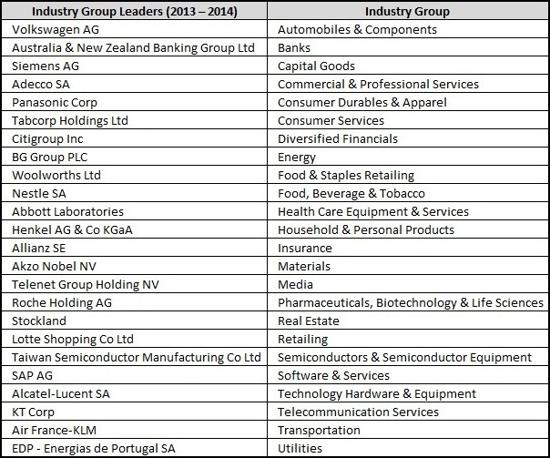 | Industry Group Leaders (2013 – 2014) | Industry Group |
|---|---|
| Volkswagen AG | Automobiles & Components |
| Australia & New Zealand Banking Group Ltd | Banks |
| Siemens AG | Capital Goods |
| Adecco SA | Commercial & Professional Services |
| Panasonic Corp | Consumer Durables & Apparel |
| Tabcorp Holdings Ltd | Consumer Services |
| Citigroup Inc | Diversified Financials |
| BG Group PLC | Energy |
| Woolworths Ltd | Food & Staples Retailing |
| Nestle SA | Food, Beverage & Tobacco |
| Abbott Laboratories | Health Care Equipment & Services |
| Henkel AG & Co KGaA | Household & Personal Products |
| Allianz SE | Insurance |
| Akzo Nobel NV | Materials |
| Telenet Group Holding NV | Media |
| Roche Holding AG | Pharmaceuticals, Biotechnology & Life Sciences |
| Stockland | Real Estate |
| Lotte Shopping Co Ltd | Retailing |
| Taiwan Semiconductor Manufacturing Co Ltd | Semiconductors & Semiconductor Equipment |
| SAP AG | Software & Services |
| Alcatel-Lucent SA | Technology Hardware & Equipment |
| KT Corp | Telecommunication Services |
| Air France-KLM | Transportation |
| EDP - Energias de Portugal SA | Utilities |